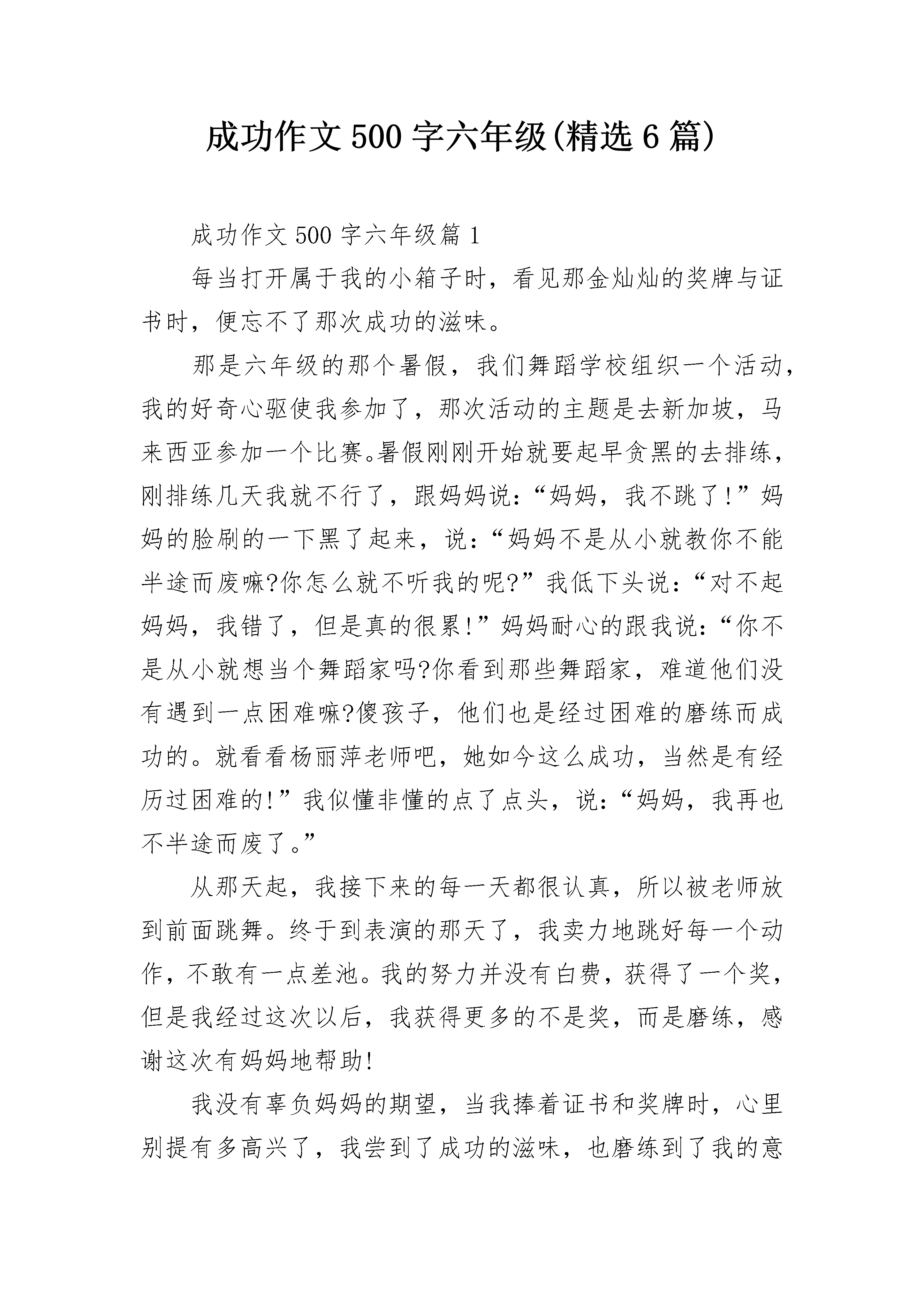 成功作文500字六年级(精选6篇)

成功作文500字六年级篇1

每当打开属于我的小箱子时，看见那金灿灿的奖牌与证书时，便忘不了那次成功的滋味。

那是六年级的那个暑假，我们舞蹈学校组织一个活动，我的好奇心驱使我参加了，那次活动的主题是去新加坡，马来西亚参加一个比赛。暑假刚刚开始就要起早贪黑的去排练，刚排练几天我就不行了，跟妈妈说：“妈妈，我不跳了!”妈妈的脸刷的一下黑了起来，说：“妈妈不是从小就教你不能半途而废嘛?你怎么就不听我的呢?”我低下头说：“对不起妈妈，我错了，但是真的很累!”妈妈耐心的跟我说：“你不是从小就想当个舞蹈家吗?你看到那些舞蹈家，难道他们没有遇到一点困难嘛?傻孩子，他们也是经过困难的磨练而成功的。就看看杨丽萍老师吧，她如今这么成功，当然是有经历过困难的!”我似懂非懂的点了点头，说：“妈妈，我再也不半途而废了。”

从那天起，我接下来的每一天都很认真，所以被老师放到前面跳舞。终于到表演的那天了，我卖力地跳好每一个动作，不敢有一点差池。我的努力并没有白费，获得了一个奖，但是我经过这次以后，我获得更多的不是奖，而是磨练，感谢这次有妈妈地帮助!

我没有辜负妈妈的期望，当我捧着证书和奖牌时，心里别提有多高兴了，我尝到了成功的滋味，也磨练到了我的意